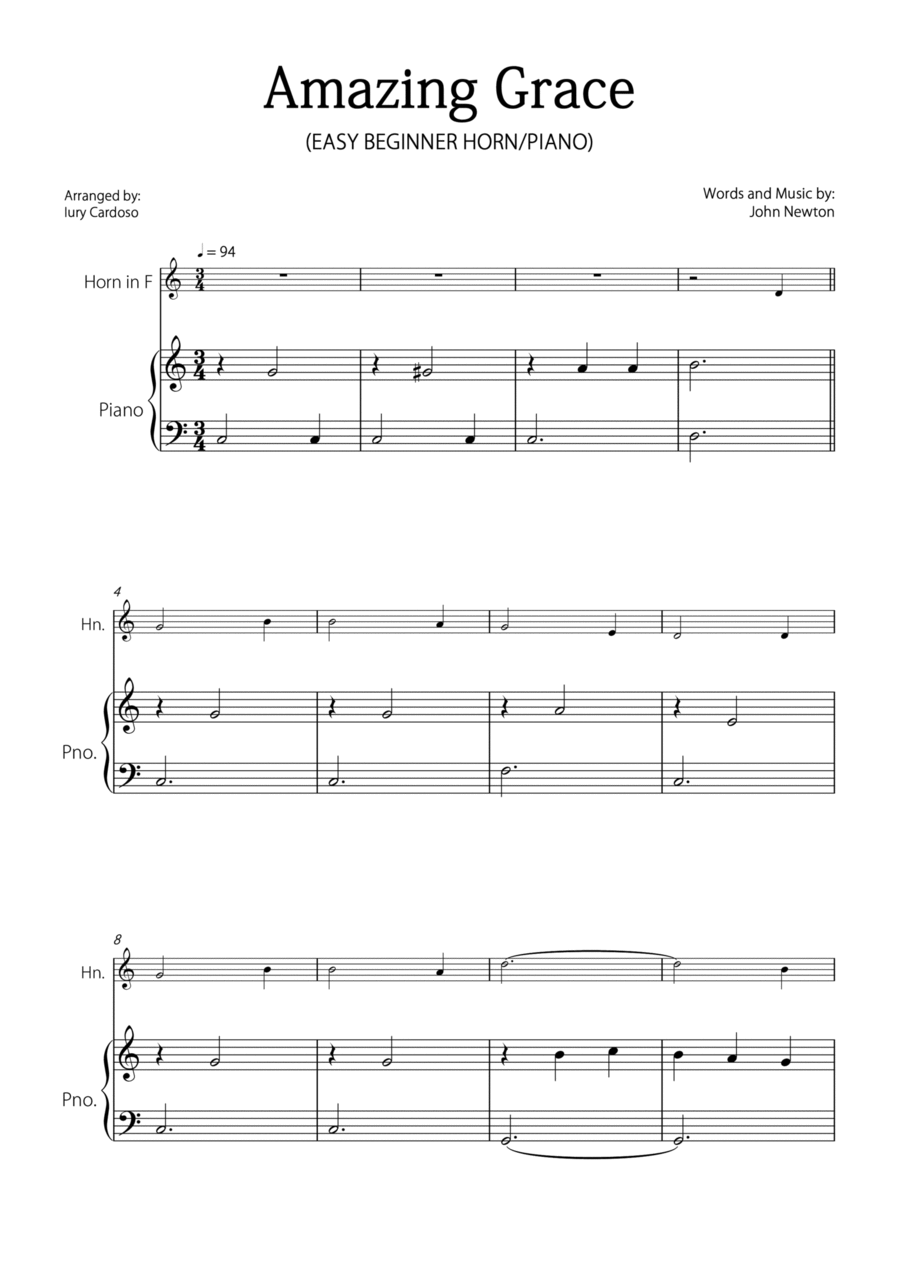 Amazing Grace

(EASY BEGINNER HORN/PIANO)

Arranged by:
Iury Cardoso

Words and Music by:
John Newton

♩ = 94

Horn in F

Piano

4

Hn.

Pno.

8

Hn.

Pno.